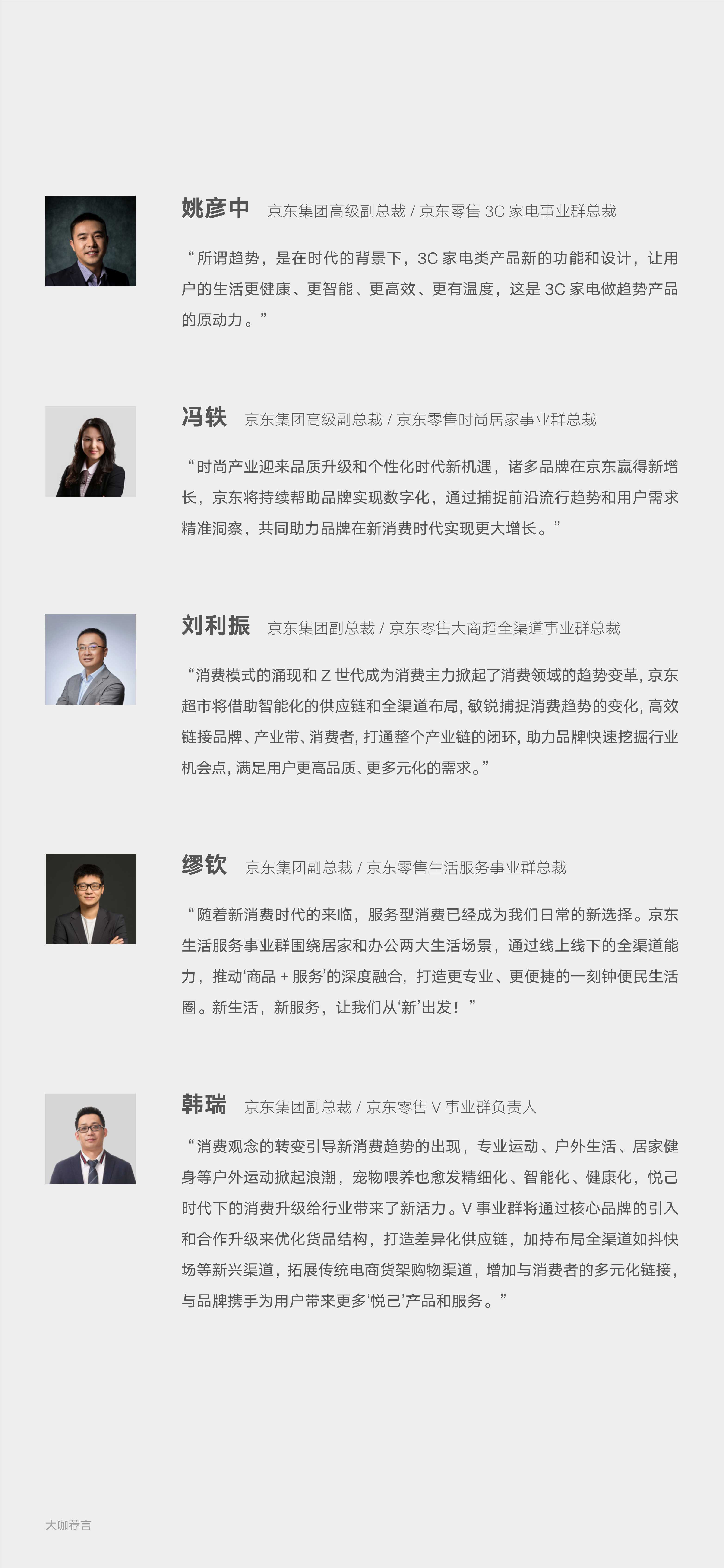 姚彦中 京东集团高级副总裁 / 京东零售 3C 家电事业群总裁

“所谓趋势，是在时代的背景下，3C 家电类产品新的功能和设计，让用户的生活更健康、更智能、更高效、更有温度，这是 3C 家电做趋势产品的原动力。”

冯轶 京东集团高级副总裁 / 京东零售时尚居家事业群总裁

“时尚产业迎来品质升级和个性化时代新机遇，诸多品牌在京东赢得新增长，京东将持续帮助品牌实现数字化，通过捕捉前沿流行趋势和用户需求精准洞察，共同助力品牌在新消费时代实现更大增长。”

刘利振 京东集团副总裁 / 京东零售大商超全渠道事业群总裁

“消费模式的涌现和 Z 世代成为消费主力掀起了消费领域的趋势变革，京东超市将借助智能化的供应链和全渠道布局，敏锐捕捉消费趋势的变化，高效链接品牌、产业带、消费者，打通整个产业链的闭环，助力品牌快速挖掘行业机会点，满足用户更高品质、更多元化的需求。”

缪钦 京东集团副总裁 / 京东零售生活服务事业群总裁

“随着新消费时代的来临，服务型消费已经成为我们日常的新选择。京东生活服务事业群围绕居家和办公两大生活场景，通过线上线下的全渠道能力，推动‘商品 + 服务’的深度融合，打造更专业、更便捷的一刻钟便民生活圈。新生活，新服务，让我们从‘新’出发！”

韩瑞 京东集团副总裁 / 京东零售 V 事业群负责人

“消费观念的转变引导新消费趋势的出现，专业运动、户外生活、居家健身等户外运动掀起浪潮，宠物喂养也愈发精细化、智能化、健康化，悦己时代下的消费升级给行业带来了新活力。V 事业群将通过核心品牌的引入和合作升级来优化货品结构，打造差异化供应链，加持布局全渠道如抖快场等新兴渠道，拓展传统电商货架购物渠道，增加与消费者的多元化链接，与品牌携手为用户带来更多‘悦己’产品和服务。”

大咖荐言